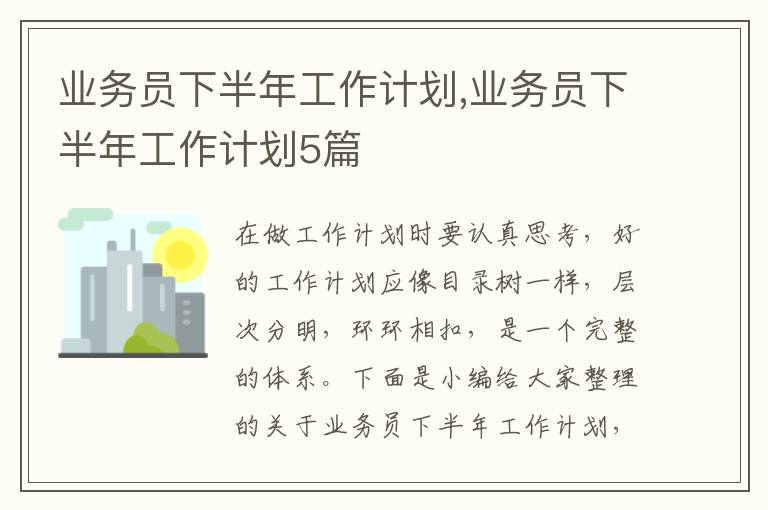 业务员下半年工作计划,业务员下半年工作计划5篇

在做工作计划时要认真思考，好的工作计划应像目录树一样，层次分明，环环相扣，是一个完整的体系。下面是小编给大家整理的关于业务员下半年工作计划，